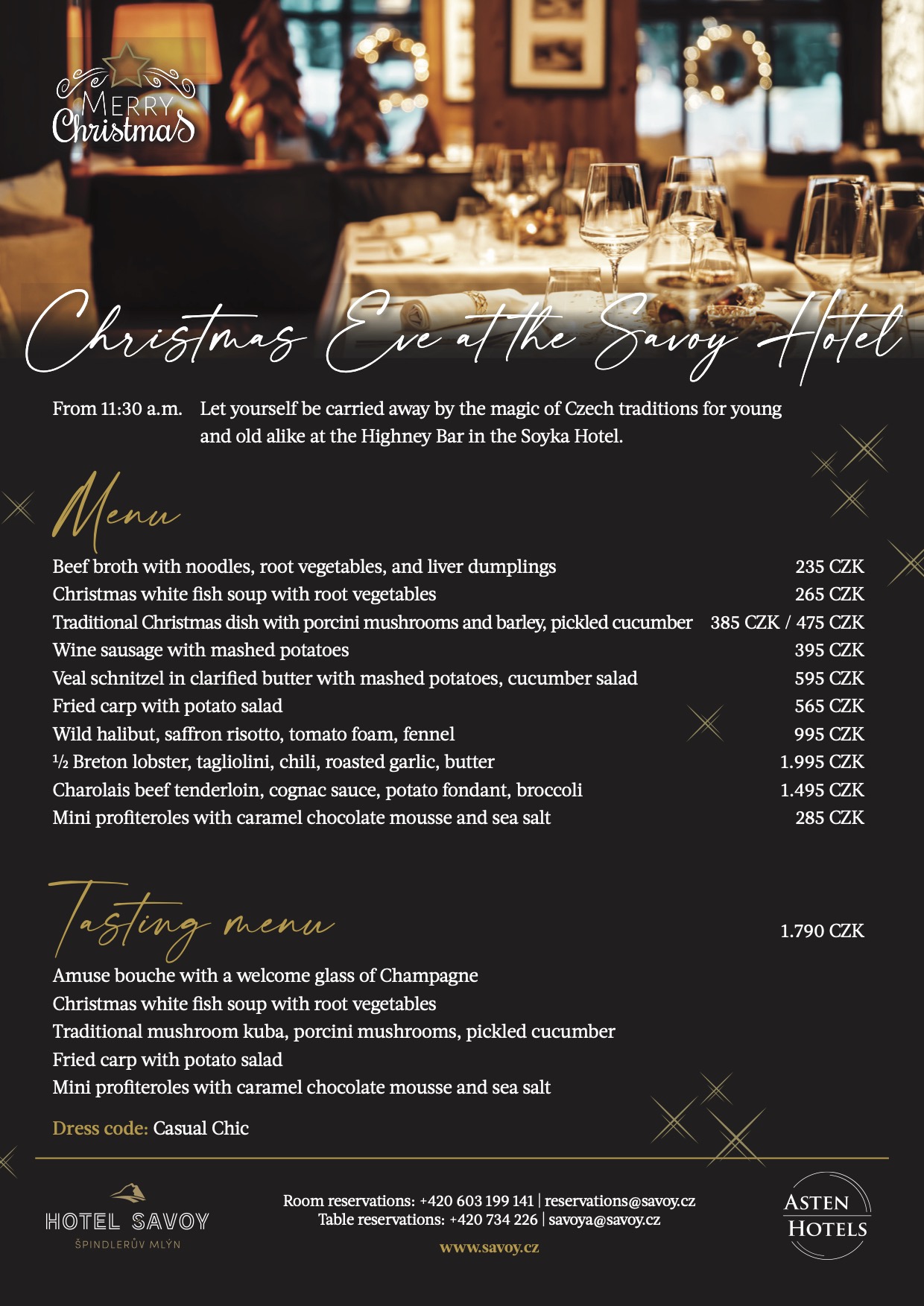 MERRY Christmas

Christmas Eve at the Savoy Hotel

From 11:30 a.m. Let yourself be carried away by the magic of Czech traditions for young and old alike at the Highney Bar in the Soyka Hotel.

Menu

| | |
|---|---|
| Beef broth with noodles, root vegetables, and liver dumplings | 235 CZK |
| Christmas white fish soup with root vegetables | 265 CZK |
| Traditional Christmas dish with porcini mushrooms and barley, pickled cucumber | 385 CZK / 475 CZK |
| Wine sausage with mashed potatoes | 395 CZK |
| Veal schnitzel in clarified butter with mashed potatoes, cucumber salad | 595 CZK |
| Fried carp with potato salad | 565 CZK |
| Wild halibut, saffron risotto, tomato foam, fennel | 995 CZK |
| ½ Breton lobster, tagliolini, chili, roasted garlic, butter | 1.995 CZK |
| Charolais beef tenderloin, cognac sauce, potato fondant, broccoli | 1.495 CZK |
| Mini profiteroles with caramel chocolate mousse and sea salt | 285 CZK |

Tasting menu 1.790 CZK

Amuse bouche with a welcome glass of Champagne
Christmas white fish soup with root vegetables
Traditional mushroom kuba, porcini mushrooms, pickled cucumber
Fried carp with potato salad
Mini profiteroles with caramel chocolate mousse and sea salt

Dress code: Casual Chic

HOTEL SAVOY
ŠPINDLERŮV MLÝN

Room reservations: +420 603 199 141 | reservations@savoy.cz
Table reservations: +420 734 226 | savoya@savoy.cz
www.savoy.cz

ASTEN HOTELS